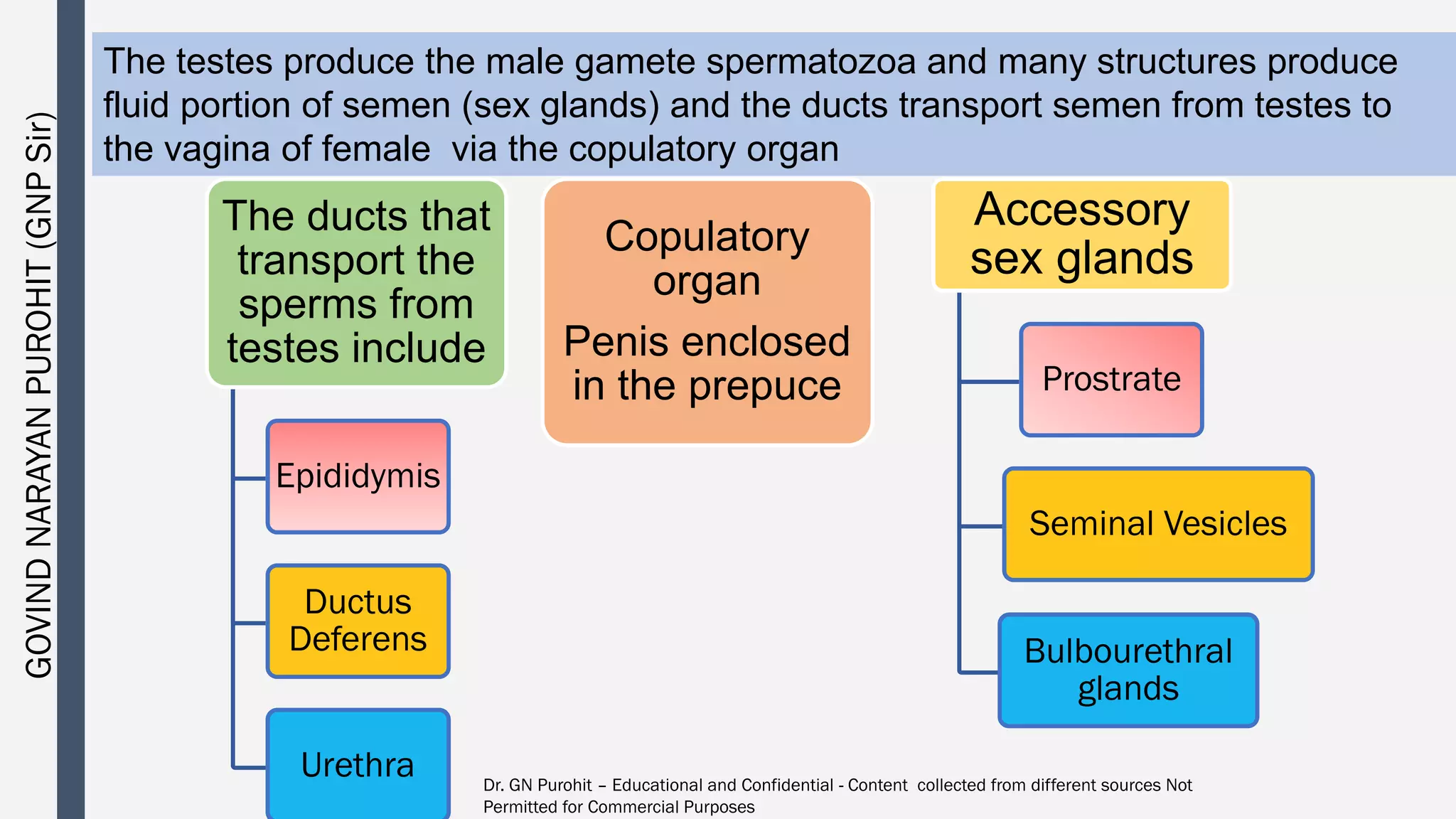 GOVIND NARAYAN PUROHIT (GNP Sir)

The testes produce the male gamete spermatozoa and many structures produce fluid portion of semen (sex glands) and the ducts transport semen from testes to the vagina of female via the copulatory organ

The ducts that transport the sperms from testes include

Epididymis

Ductus Deferens

Urethra

Copulatory organ

Penis enclosed in the prepuce

Accessory sex glands

Prostrate

Seminal Vesicles

Bulbourethral glands

Dr. GN Purohit – Educational and Confidential - Content collected from different sources Not Permitted for Commercial Purposes